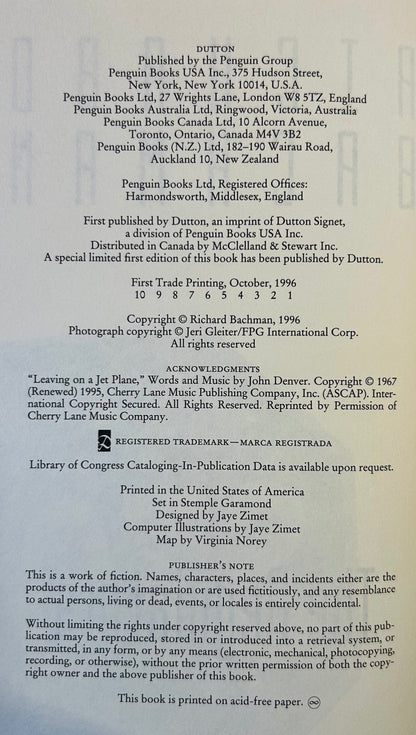 DUTTON
Published by the Penguin Group
Penguin Books USA Inc., 375 Hudson Street, New York, New York 10014, U.S.A.
Penguin Books Ltd, 27 Wrights Lane, London W8 5TZ, England
Penguin Books Australia Ltd, Ringwood, Victoria, Australia
Penguin Books Canada Ltd, 10 Alcorn Avenue, Toronto, Ontario, Canada M4V 3B2
Penguin Books (N.Z.) Ltd, 182–190 Wairau Road, Auckland 10, New Zealand

Penguin Books Ltd, Registered Offices: Harmondsworth, Middlesex, England

First published by Dutton, an imprint of Dutton Signet, a division of Penguin Books USA Inc.
Distributed in Canada by McClelland & Stewart Inc.
A special limited first edition of this book has been published by Dutton.

First Trade Printing, October, 1996
10 9 8 7 6 5 4 3 2 1

Copyright © Richard Bachman, 1996
Photograph copyright © Jeri Gleiter/FPG International Corp.
All rights reserved

ACKNOWLEDGMENTS
"Leaving on a Jet Plane," Words and Music by John Denver. Copyright © 1967 (Renewed) 1995, Cherry Lane Music Publishing Company, Inc. (ASCAP). International Copyright Secured. All Rights Reserved. Reprinted by Permission of Cherry Lane Music Company.

REGISTERED TRADEMARK—MARCA REGISTRADA

Library of Congress Cataloging-In-Publication Data is available upon request.

Printed in the United States of America
Set in Stemple Garamond
Designed by Jaye Zimet
Computer Illustrations by Jaye Zimet
Map by Virginia Norey

PUBLISHER'S NOTE
This is a work of fiction. Names, characters, places, and incidents either are the products of the author's imagination or are used fictitiously, and any resemblance to actual persons, living or dead, events, or locales is entirely coincidental.

Without limiting the rights under copyright reserved above, no part of this publication may be reproduced, stored in or introduced into a retrieval system, or transmitted, in any form, or by any means (electronic, mechanical, photocopying, recording, or otherwise), without the prior written permission of both the copyright owner and the above publisher of this book.

This book is printed on acid-free paper.